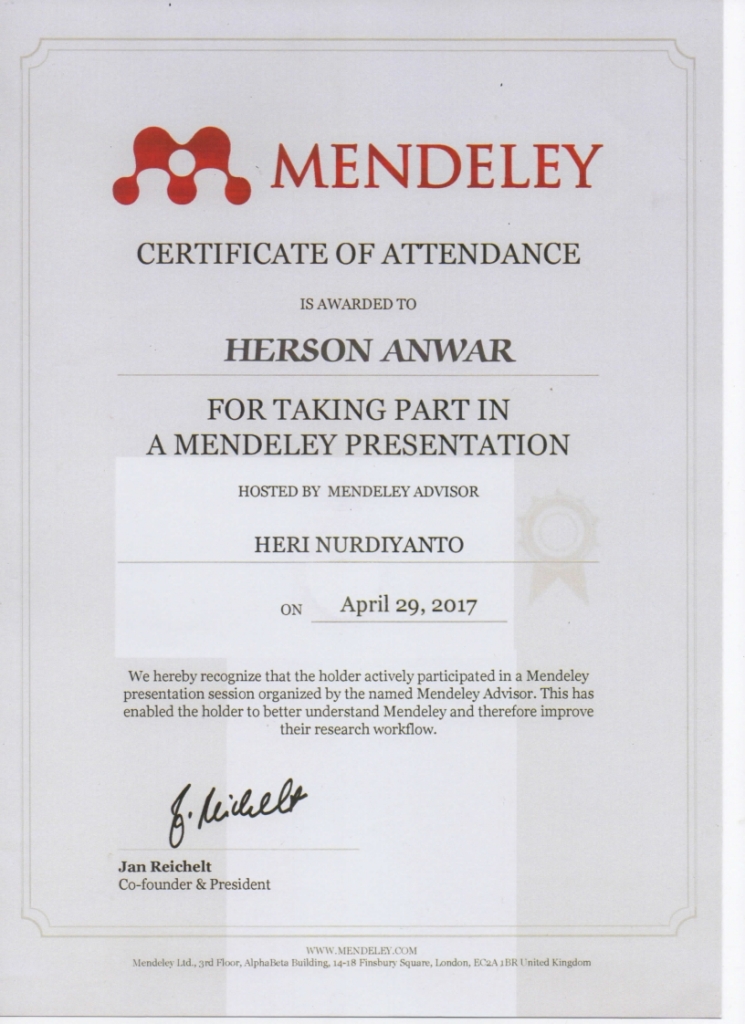 MENDELEY

CERTIFICATE OF ATTENDANCE

IS AWARDED TO

HERSON ANWAR

FOR TAKING PART IN
A MENDELEY PRESENTATION

HOSTED BY MENDELEY ADVISOR

HERI NURDIYANTO

ON April 29, 2017

We hereby recognize that the holder actively participated in a Mendeley presentation session organized by the named Mendeley Advisor. This has enabled the holder to better understand Mendeley and therefore improve their research workflow.

J. Reichelt

Jan Reichelt
Co-founder & President

WWW.MENDELEY.COM
Mendeley Ltd., 3rd Floor, AlphaBeta Building, 14-18 Finsbury Square, London, EC2A 1BR United Kingdom